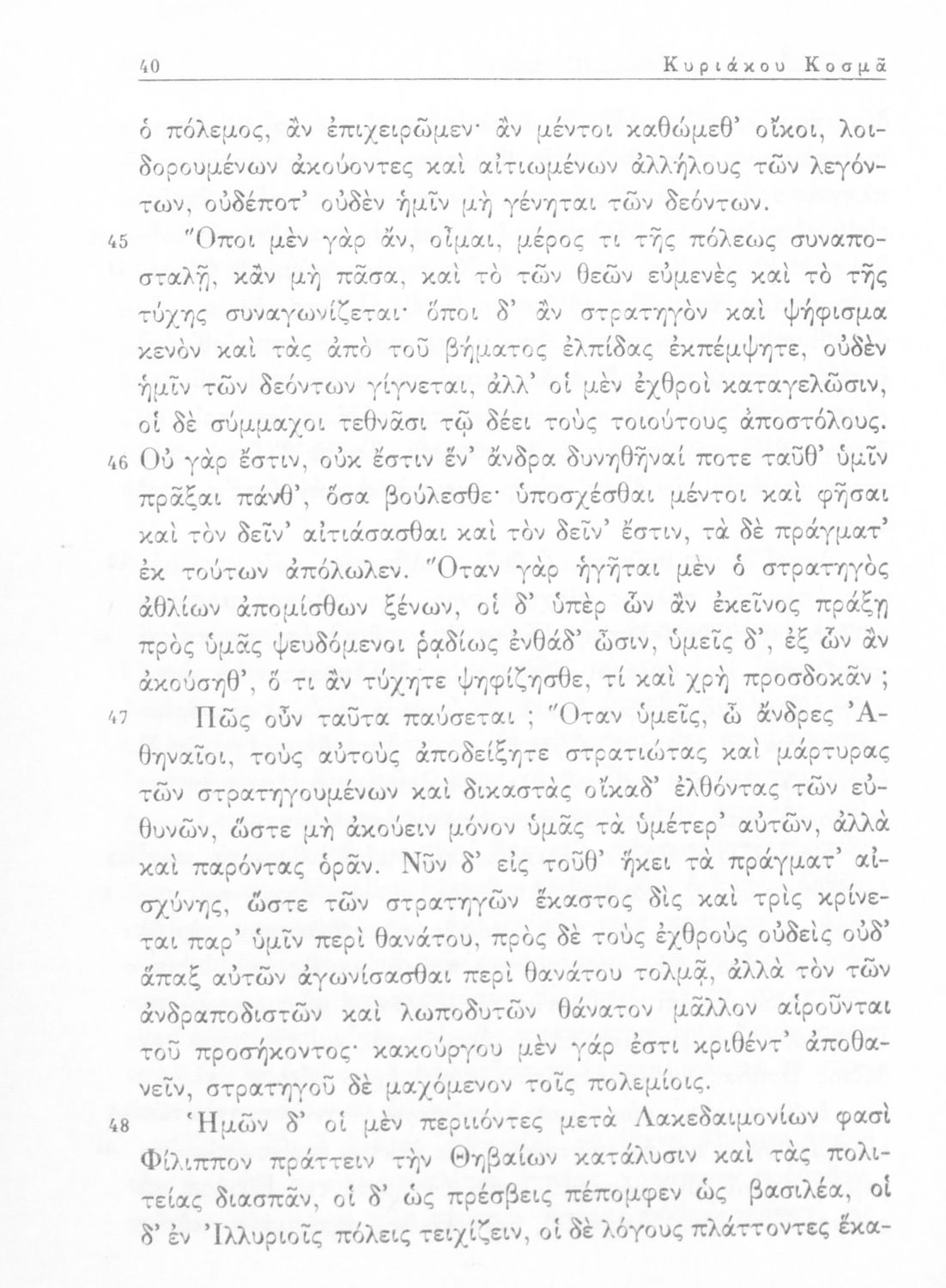 40 Κυριάκου Κοσμᾶ

ὁ πόλεμος, ἂν ἐπιχειρῶμεν· ἂν μέντοι καθώμεθ' οἴκοι, λοιδορουμένων ἀκούοντες καὶ αἰτιωμένων ἀλλήλους τῶν λεγόντων, οὐδέποτ' οὐδὲν ἡμῖν μὴ γένηται τῶν δεόντων.

45 Ὅποι μὲν γὰρ ἄν, οἶμαι, μέρος τι τῆς πόλεως συναποσταλῇ, κἂν μὴ πᾶσα, καὶ τὸ τῶν θεῶν εὐμενὲς καὶ τὸ τῆς τύχης συναγωνίζεται· ὅποι δ' ἂν στρατηγὸν καὶ ψήφισμα κενὸν καὶ τὰς ἀπὸ τοῦ βήματος ἐλπίδας ἐκπέμψητε, οὐδὲν ἡμῖν τῶν δεόντων γίγνεται, ἀλλ' οἱ μὲν ἐχθροὶ καταγελῶσιν, οἱ δὲ σύμμαχοι τεθνᾶσι τῷ δέει τοὺς τοιούτους ἀποστόλους.

46 Οὐ γὰρ ἔστιν, οὐκ ἔστιν ἕν' ἄνδρα δυνηθῆναί ποτε ταῦθ' ὑμῖν πρᾶξαι πάνθ', ὅσα βούλεσθε· ὑποσχέσθαι μέντοι καὶ φῆσαι καὶ τὸν δεῖν' αἰτιάσασθαι καὶ τὸν δεῖν' ἔστιν, τὰ δὲ πράγματ' ἐκ τούτων ἀπόλωλεν. Ὅταν γὰρ ἡγῆται μὲν ὁ στρατηγὸς ἀθλίων ἀπομίσθων ξένων, οἱ δ' ὑπὲρ ὧν ἂν ἐκεῖνος πράξῃ πρὸς ὑμᾶς ψευδόμενοι ῥᾳδίως ἐνθάδ' ὦσιν, ὑμεῖς δ', ἐξ ὧν ἂν ἀκούσηθ', ὅ τι ἂν τύχητε ψηφίζησθε, τί καὶ χρὴ προσδοκᾶν ;

47 Πῶς οὖν ταῦτα παύσεται ; Ὅταν ὑμεῖς, ὦ ἄνδρες Ἀθηναῖοι, τοὺς αὐτοὺς ἀποδείξητε στρατιώτας καὶ μάρτυρας τῶν στρατηγουμένων καὶ δικαστὰς οἴκαδ' ἐλθόντας τῶν εὐθυνῶν, ὥστε μὴ ἀκούειν μόνον ὑμᾶς τὰ ὑμέτερ' αὐτῶν, ἀλλὰ καὶ παρόντας ὁρᾶν. Νῦν δ' εἰς τοῦθ' ἥκει τὰ πράγματ' αἰσχύνης, ὥστε τῶν στρατηγῶν ἕκαστος δὶς καὶ τρὶς κρίνεται παρ' ὑμῖν περὶ θανάτου, πρὸς δὲ τοὺς ἐχθροὺς οὐδεὶς οὐδ' ἅπαξ αὐτῶν ἀγωνίσασθαι περὶ θανάτου τολμᾷ, ἀλλὰ τὸν τῶν ἀνδραποδιστῶν καὶ λωποδυτῶν θάνατον μᾶλλον αἱροῦνται τοῦ προσήκοντος· κακούργου μὲν γάρ ἐστι κριθέντ' ἀποθανεῖν, στρατηγοῦ δὲ μαχόμενον τοῖς πολεμίοις.

48 Ἡμῶν δ' οἱ μὲν περιιόντες μετὰ Λακεδαιμονίων φασὶ Φίλιππον πράττειν τὴν Θηβαίων κατάλυσιν καὶ τὰς πολιτείας διασπᾶν, οἱ δ' ὡς πρέσβεις πέπομφεν ὡς βασιλέα, οἱ δ' ἐν Ἰλλυριοῖς πόλεις τειχίζειν, οἱ δὲ λόγους πλάττοντες ἕκα-